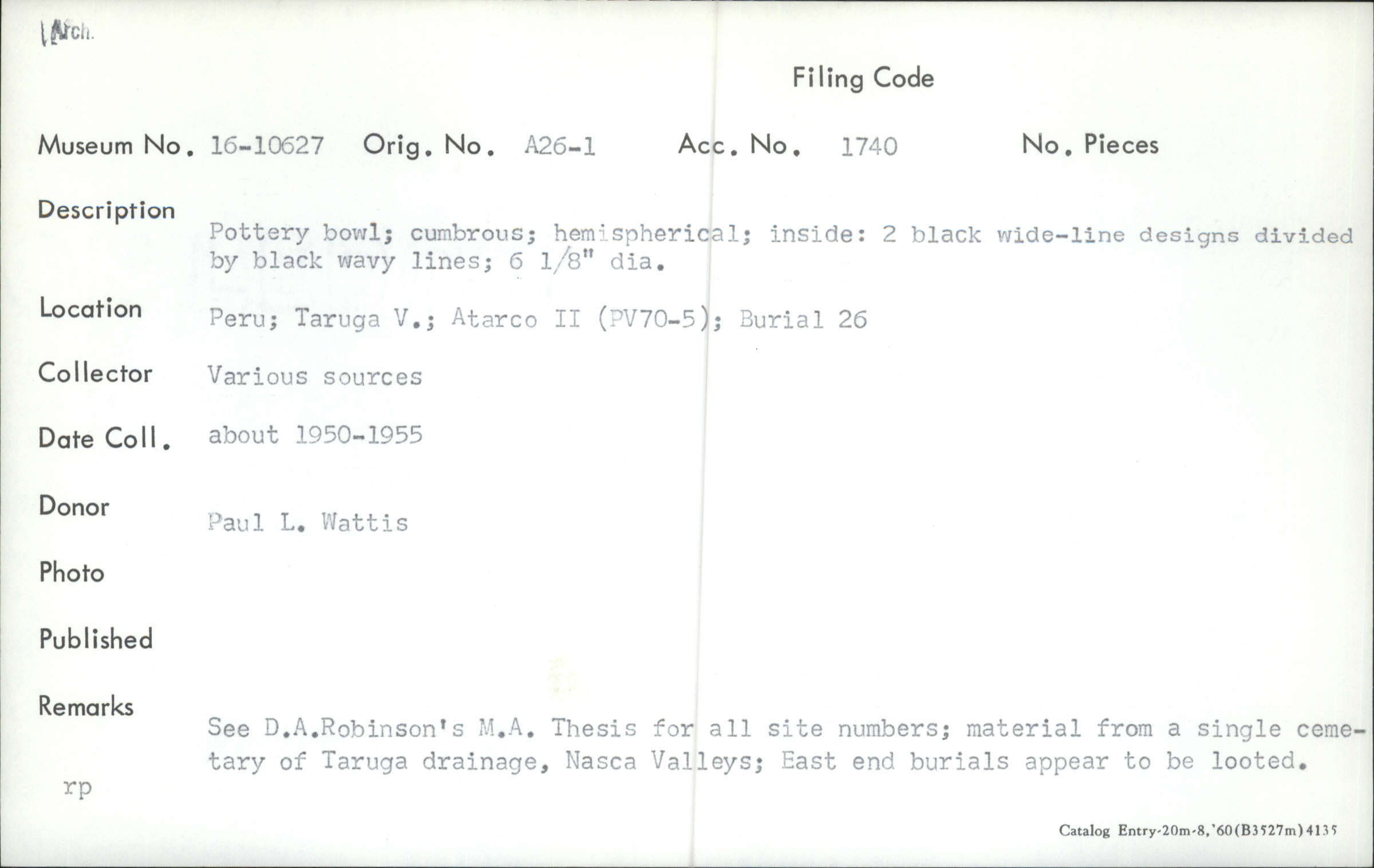 Arch.

Filing Code

Museum No. 16-10627 Orig. No. A26-1 Acc. No. 1740 No. Pieces

Description Pottery bowl; cumbrous; hemispherical; inside: 2 black wide-line designs divided by black wavy lines; 6 1/8" dia.

Location Peru; Taruga V.; Atarco II (PV70-5); Burial 26

Collector Various sources

Date Coll. about 1950-1955

Donor Paul L. Wattis

Photo

Published

Remarks See D.A.Robinson's M.A. Thesis for all site numbers; material from a single cemetary of Taruga drainage, Nasca Valleys; East end burials appear to be looted.

rp

Catalog Entry-20m-8,'60(B3527m)4135